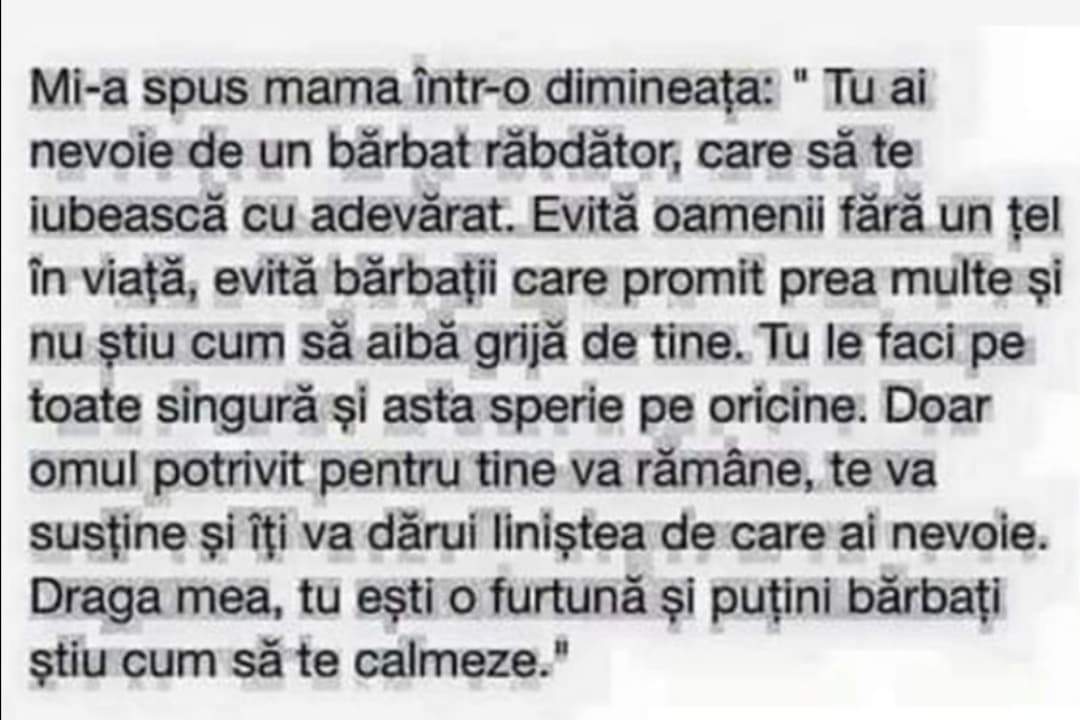 Mi-a spus mama într-o dimineața: " Tu ai nevoie de un bărbat răbdător, care să te iubească cu adevărat. Evită oamenii fără un țel în viață, evită bărbații care promit prea multe și nu știu cum să aibă grijă de tine. Tu le faci pe toate singură și asta sperie pe oricine. Doar omul potrivit pentru tine va rămâne, te va susține și îți va dărui liniștea de care ai nevoie. Draga mea, tu ești o furtună și puțini bărbați știu cum să te calmeze."